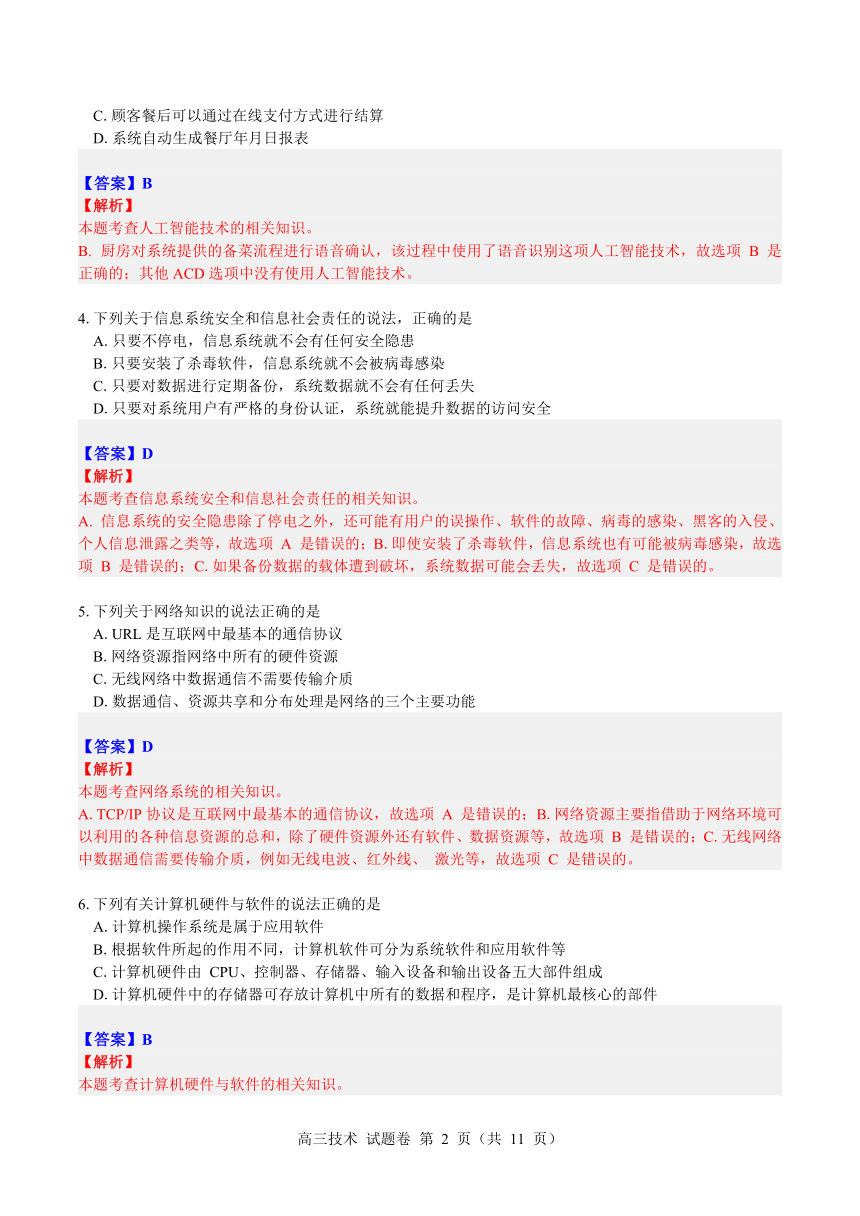 C. 顾客餐后可以通过在线支付方式进行结算
D. 系统自动生成餐厅年月日报表

【答案】B
【解析】
本题考查人工智能技术的相关知识。
B. 厨房对系统提供的备菜流程进行语音确认，该过程中使用了语音识别这项人工智能技术，故选项 B 是正确的；其他 ACD 选项中没有使用人工智能技术。

4. 下列关于信息系统安全和信息社会责任的说法，正确的是
A. 只要不停电，信息系统就不会有任何安全隐患
B. 只要安装了杀毒软件，信息系统就不会被病毒感染
C. 只要对数据进行定期备份，系统数据就不会有任何丢失
D. 只要对系统用户有严格的身份认证，系统就能提升数据的访问安全

【答案】D
【解析】
本题考查信息系统安全和信息社会责任的相关知识。
A. 信息系统的安全隐患除了停电之外，还可能有用户的误操作、软件的故障、病毒的感染、黑客的入侵、个人信息泄露之类等，故选项 A 是错误的；B. 即使安装了杀毒软件，信息系统也有可能被病毒感染，故选项 B 是错误的；C. 如果备份数据的载体遭到破坏，系统数据可能会丢失，故选项 C 是错误的。

5. 下列关于网络知识的说法正确的是
A. URL 是互联网中最基本的通信协议
B. 网络资源指网络中所有的硬件资源
C. 无线网络中数据通信不需要传输介质
D. 数据通信、资源共享和分布处理是网络的三个主要功能

【答案】D
【解析】
本题考查网络系统的相关知识。
A. TCP/IP 协议是互联网中最基本的通信协议，故选项 A 是错误的；B. 网络资源主要指借助于网络环境可以利用的各种信息资源的总和，除了硬件资源外还有软件、数据资源等，故选项 B 是错误的；C. 无线网络中数据通信需要传输介质，例如无线电波、红外线、 激光等，故选项 C 是错误的。

6. 下列有关计算机硬件与软件的说法正确的是
A. 计算机操作系统是属于应用软件
B. 根据软件所起的作用不同，计算机软件可分为系统软件和应用软件等
C. 计算机硬件由 CPU、控制器、存储器、输入设备和输出设备五大部件组成
D. 计算机硬件中的存储器可存放计算机中所有的数据和程序，是计算机最核心的部件

【答案】B
【解析】
本题考查计算机硬件与软件的相关知识。

高三技术 试题卷 第 2 页（共 11 页）